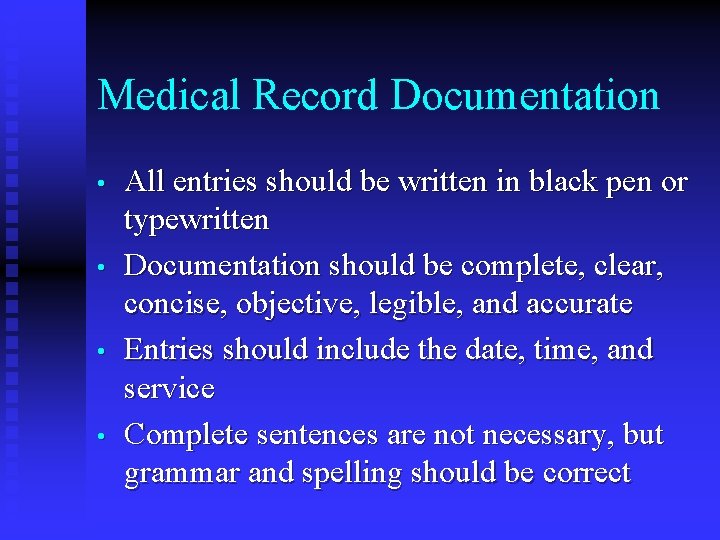 Medical Record Documentation

• All entries should be written in black pen or typewritten
• Documentation should be complete, clear, concise, objective, legible, and accurate
• Entries should include the date, time, and service
• Complete sentences are not necessary, but grammar and spelling should be correct